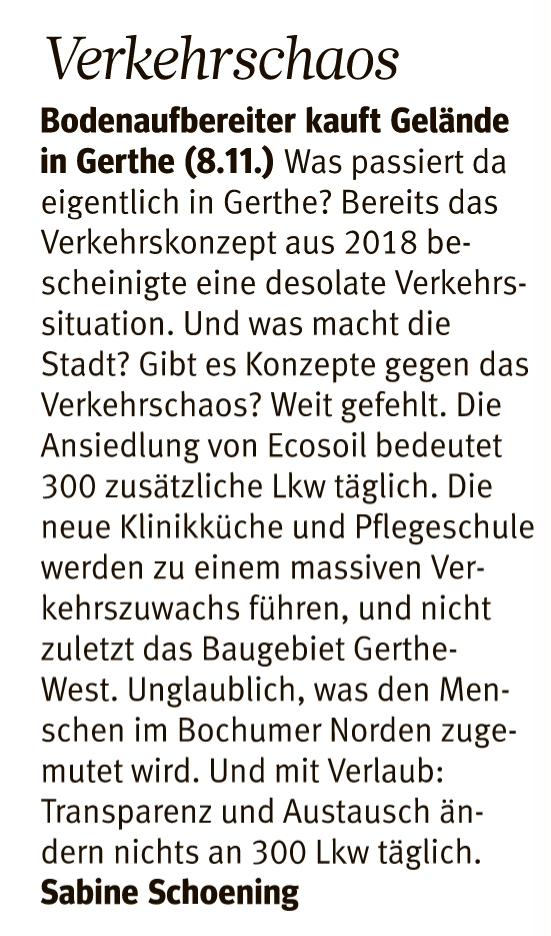 Verkehrschaos

Bodenaufbereiter kauft Gelände in Gerthe (8.11.) Was passiert da eigentlich in Gerthe? Bereits das Verkehrskonzept aus 2018 bescheinigte eine desolate Verkehrssituation. Und was macht die Stadt? Gibt es Konzepte gegen das Verkehrschaos? Weit gefehlt. Die Ansiedlung von Ecosoil bedeutet 300 zusätzliche Lkw täglich. Die neue Klinikküche und Pflegeschule werden zu einem massiven Verkehrszuwachs führen, und nicht zuletzt das Baugebiet Gerthe-West. Unglaublich, was den Menschen im Bochumer Norden zugemutet wird. Und mit Verlaub: Transparenz und Austausch ändern nichts an 300 Lkw täglich.

Sabine Schoening